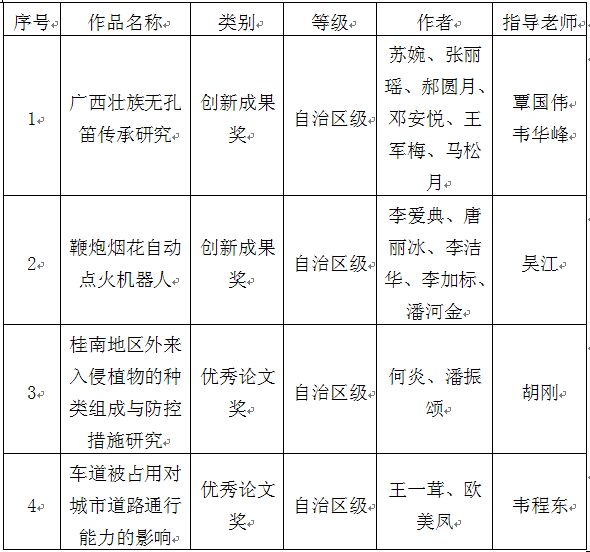 | 序号 | 作品名称 | 类别 | 等级 | 作者 | 指导老师 |
|---|---|---|---|---|---|
| 1 | 广西壮族无孔笛传承研究 | 创新成果奖 | 自治区级 | 苏婉、张丽瑶、郝圆月、邓安悦、王军梅、马松月 | 覃国伟 韦华峰 |
| 2 | 鞭炮烟花自动点火机器人 | 创新成果奖 | 自治区级 | 李爱典、唐丽冰、李洁华、李加标、潘河金 | 吴江 |
| 3 | 桂南地区外来入侵植物的种类组成与防控措施研究 | 优秀论文奖 | 自治区级 | 何炎、潘振颂 | 胡刚 |
| 4 | 车道被占用对城市道路通行能力的影响 | 优秀论文奖 | 自治区级 | 王一茸、欧美凤 | 韦程东 |